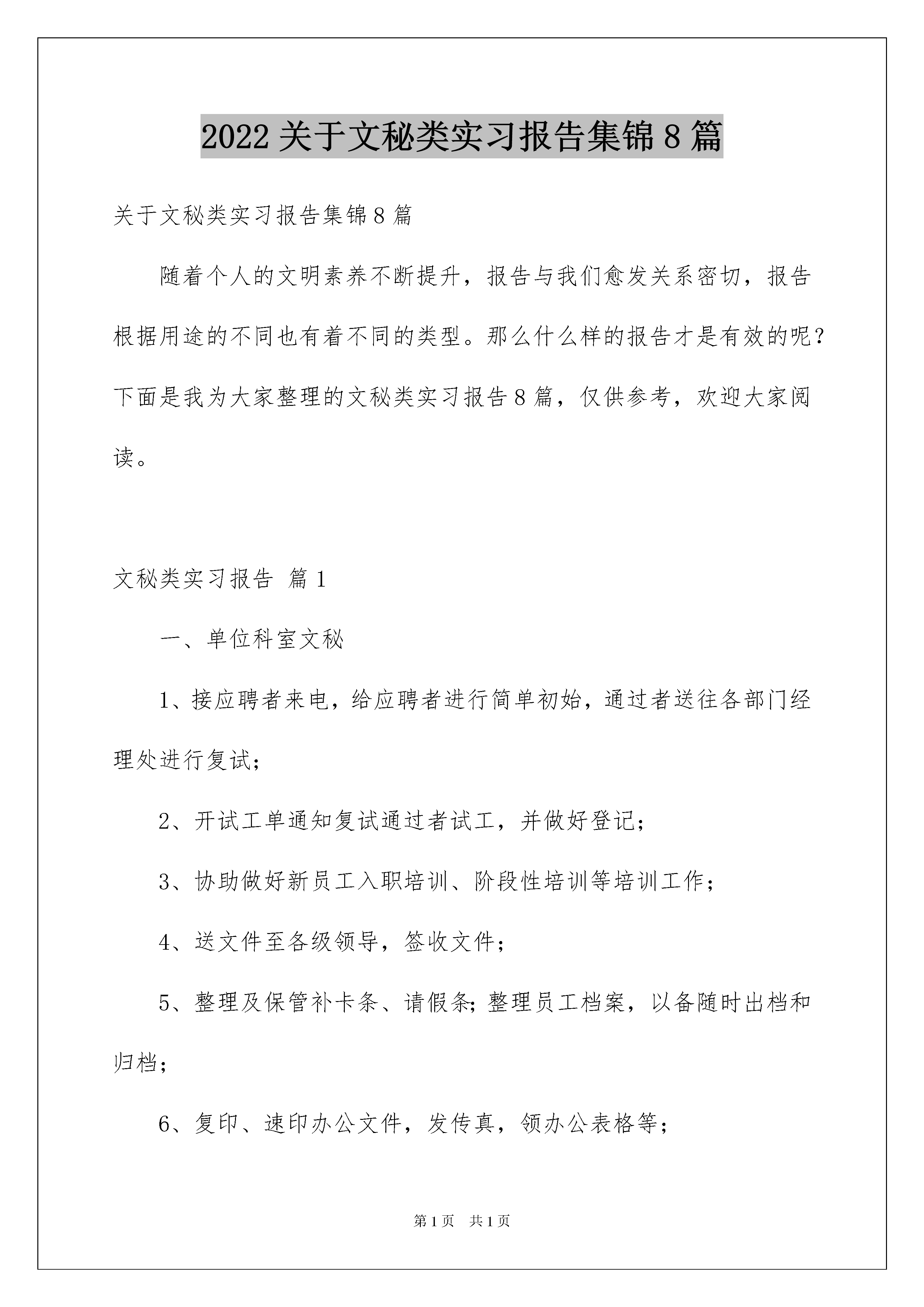 2022关于文秘类实习报告集锦8篇

关于文秘类实习报告集锦8篇

随着个人的文明素养不断提升，报告与我们愈发关系密切，报告根据用途的不同也有着不同的类型。那么什么样的报告才是有效的呢？下面是我为大家整理的文秘类实习报告8篇，仅供参考，欢迎大家阅读。

文秘类实习报告 篇1

一、单位科室文秘

1、接应聘者来电，给应聘者进行简单初始，通过者送往各部门经理处进行复试；

2、开试工单通知复试通过者试工，并做好登记；

3、协助做好新员工入职培训、阶段性培训等培训工作；

4、送文件至各级领导，签收文件；

5、整理及保管补卡条、请假条；整理员工档案，以备随时出档和归档；

6、复印、速印办公文件，发传真，领办公表格等；

第1页 共1页